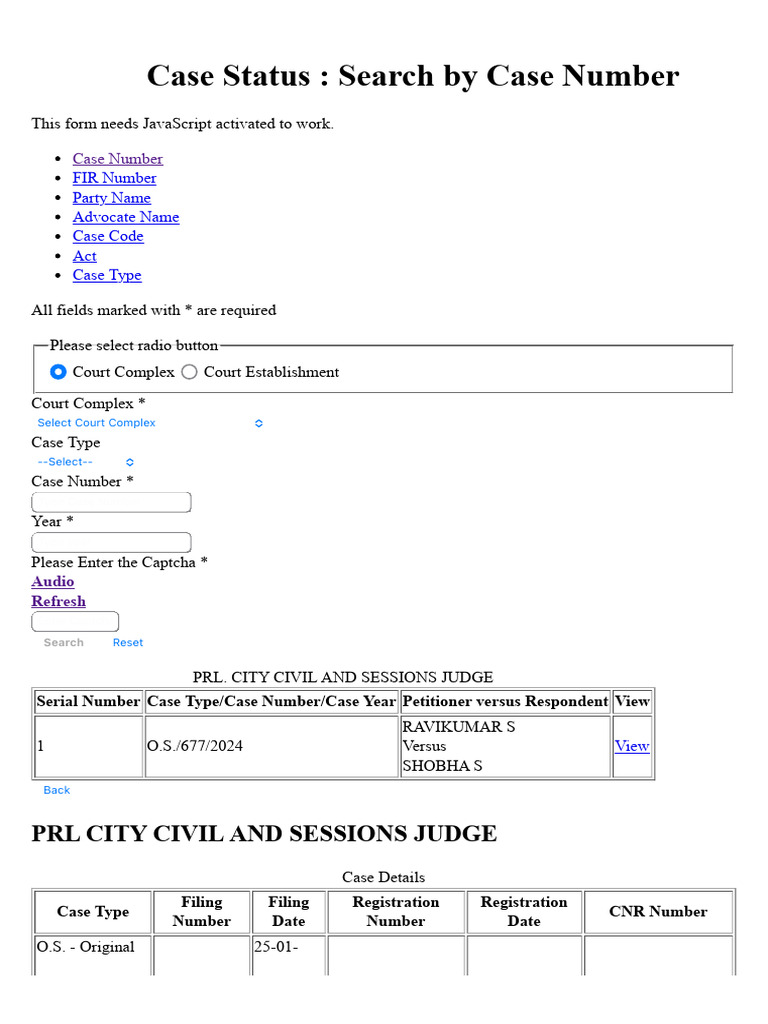 Case Status : Search by Case Number

This form needs JavaScript activated to work.

- Case Number
- FIR Number
- Party Name
- Advocate Name
- Case Code
- Act
- Case Type

All fields marked with * are required

Please select radio button
Court Complex Court Establishment

Court Complex *
Select Court Complex
Case Type
--Select--
Case Number *
Year *
Please Enter the Captcha *
Audio
Refresh
Search Reset

PRL. CITY CIVIL AND SESSIONS JUDGE

| Serial Number | Case Type/Case Number/Case Year | Petitioner versus Respondent | View |
|---|---|---|---|
| 1 | O.S./677/2024 | RAVIKUMAR S Versus SHOBHA S | View |

Back

PRL CITY CIVIL AND SESSIONS JUDGE

Case Details

| Case Type | Filing Number | Filing Date | Registration Number | Registration Date | CNR Number |
|---|---|---|---|---|---|
| O.S. - Original | | 25-01- | | | |